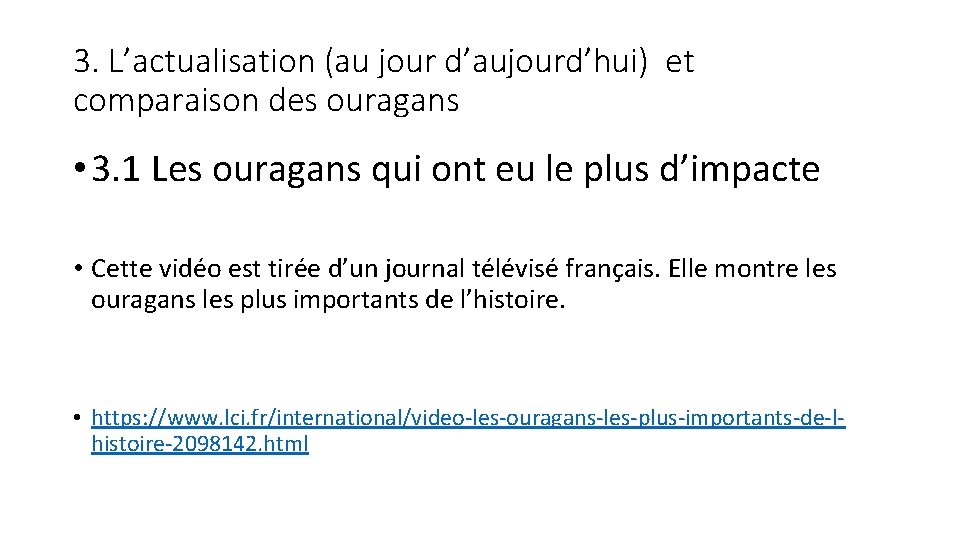 3. L’actualisation (au jour d’aujourd’hui) et comparaison des ouragans

• 3.1 Les ouragans qui ont eu le plus d’impacte

• Cette vidéo est tirée d’un journal télévisé français. Elle montre les ouragans les plus importants de l’histoire.

• https://www.lci.fr/international/video-les-ouragans-les-plus-importants-de-l-histoire-2098142.html